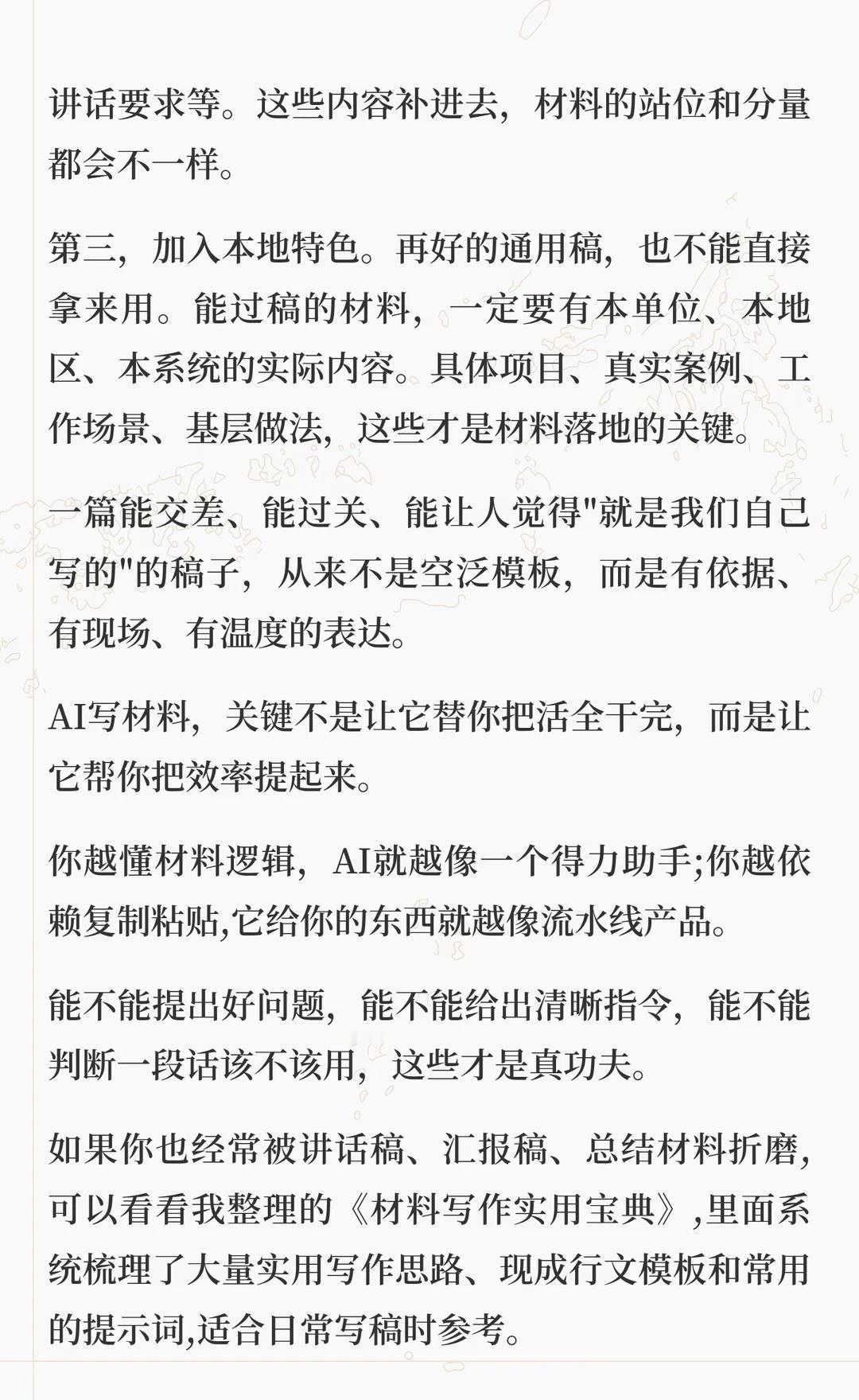 讲话要求等。这些内容补进去，材料的站位和分量都会不一样。

第三，加入本地特色。再好的通用稿，也不能直接拿来用。能过稿的材料，一定要有本单位、本地区、本系统的实际内容。具体项目、真实案例、工作场景、基层做法，这些才是材料落地的关键。

一篇能交差、能过关、能让人觉得"就是我们自己写的"的稿子，从来不是空泛模板，而是有依据、有现场、有温度的表达。

AI写材料，关键不是让它替你把活全干完，而是让它帮你把效率提起来。

你越懂材料逻辑，AI就越像一个得力助手;你越依赖复制粘贴,它给你的东西就越像流水线产品。

能不能提出好问题，能不能给出清晰指令，能不能判断一段话该不该用，这些才是真功夫。

如果你也经常被讲话稿、汇报稿、总结材料折磨，可以看看我整理的《材料写作实用宝典》,里面系统梳理了大量实用写作思路、现成行文模板和常用的提示词,适合日常写稿时参考。